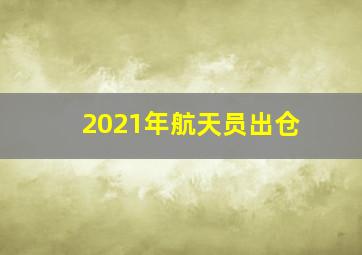 2021年航天员出仓